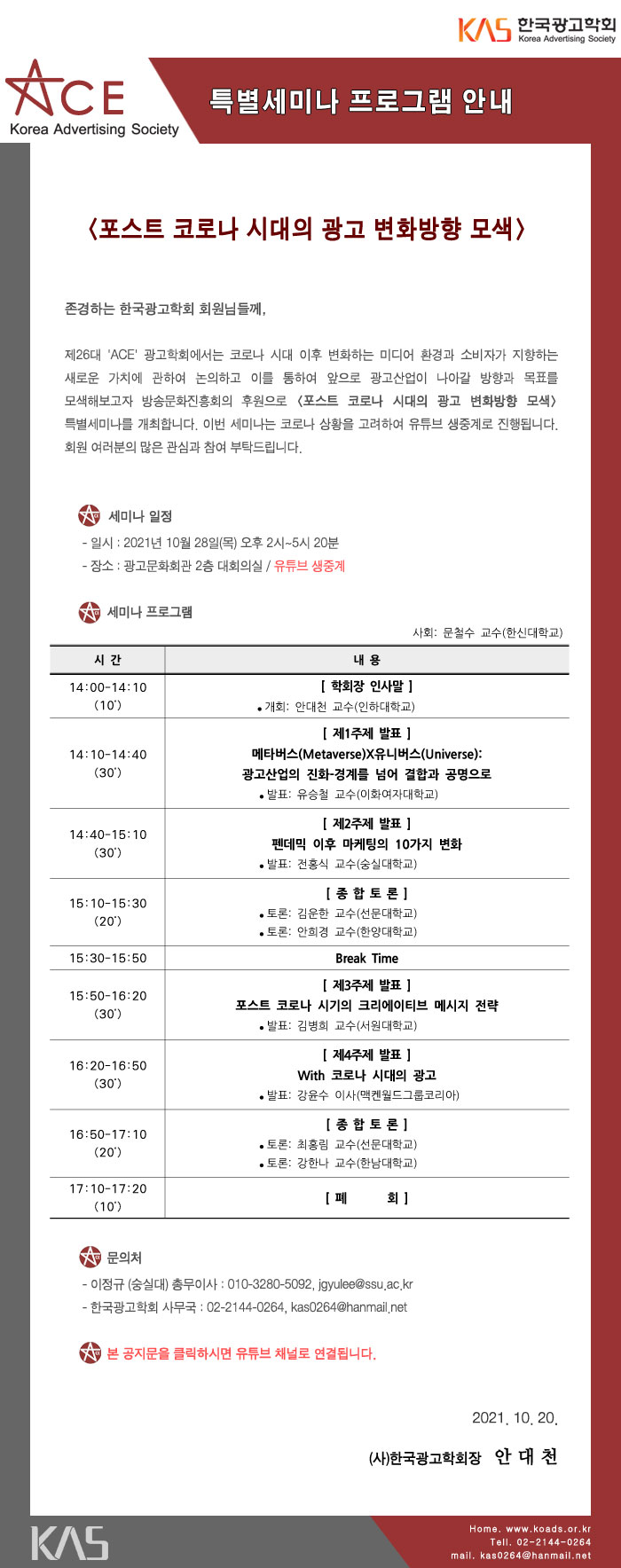 KAS 한국광고학회
Korea Advertising Society

ACE
Korea Advertising Society

특별세미나 프로그램 안내

〈포스트 코로나 시대의 광고 변화방향 모색〉

존경하는 한국광고학회 회원님들께,

제26대 'ACE' 광고학회에서는 코로나 시대 이후 변화하는 미디어 환경과 소비자가 지향하는 새로운 가치에 관하여 논의하고 이를 통하여 앞으로 광고산업이 나아갈 방향과 목표를 모색해보고자 방송문화진흥회의 후원으로 〈포스트 코로나 시대의 광고 변화방향 모색〉 특별세미나를 개최합니다. 이번 세미나는 코로나 상황을 고려하여 유튜브 생중계로 진행됩니다. 회원 여러분의 많은 관심과 참여 부탁드립니다.

세미나 일정
- 일시 : 2021년 10월 28일(목) 오후 2시~5시 20분
- 장소 : 광고문화회관 2층 대회의실 / 유튜브 생중계

세미나 프로그램
사회: 문철수 교수(한신대학교)

| 시 간 | 내 용 |
|---|---|
| 14:00-14:10 (10') | [ 학회장 인사말 ] • 개회: 안대천 교수(인하대학교) |
| 14:10-14:40 (30') | [ 제1주제 발표 ] 메타버스(Metaverse)X유니버스(Universe): 광고산업의 진화-경계를 넘어 결합과 공명으로 • 발표: 유승철 교수(이화여자대학교) |
| 14:40-15:10 (30') | [ 제2주제 발표 ] 펜데믹 이후 마케팅의 10가지 변화 • 발표: 전홍식 교수(숭실대학교) |
| 15:10-15:30 (20') | [ 종 합 토 론 ] • 토론: 김운한 교수(선문대학교) • 토론: 안희경 교수(한양대학교) |
| 15:30-15:50 | Break Time |
| 15:50-16:20 (30') | [ 제3주제 발표 ] 포스트 코로나 시기의 크리에이티브 메시지 전략 • 발표: 김병희 교수(서원대학교) |
| 16:20-16:50 (30') | [ 제4주제 발표 ] With 코로나 시대의 광고 • 발표: 강윤수 이사(맥켄월드그룹코리아) |
| 16:50-17:10 (20') | [ 종 합 토 론 ] • 토론: 최홍림 교수(선문대학교) • 토론: 강한나 교수(한남대학교) |
| 17:10-17:20 (10') | [ 폐 회 ] |

문의처
- 이정규 (숭실대) 총무이사 : 010-3280-5092, jgyulee@ssu.ac.kr
- 한국광고학회 사무국 : 02-2144-0264, kas0264@hanmail.net

본 공지문을 클릭하시면 유튜브 채널로 연결됩니다.

2021. 10. 20.

(사)한국광고학회장 안 대 천

KAS
Home. www.koads.or.kr
Tell. 02-2144-0264
mail. kas0264@hanmail.net